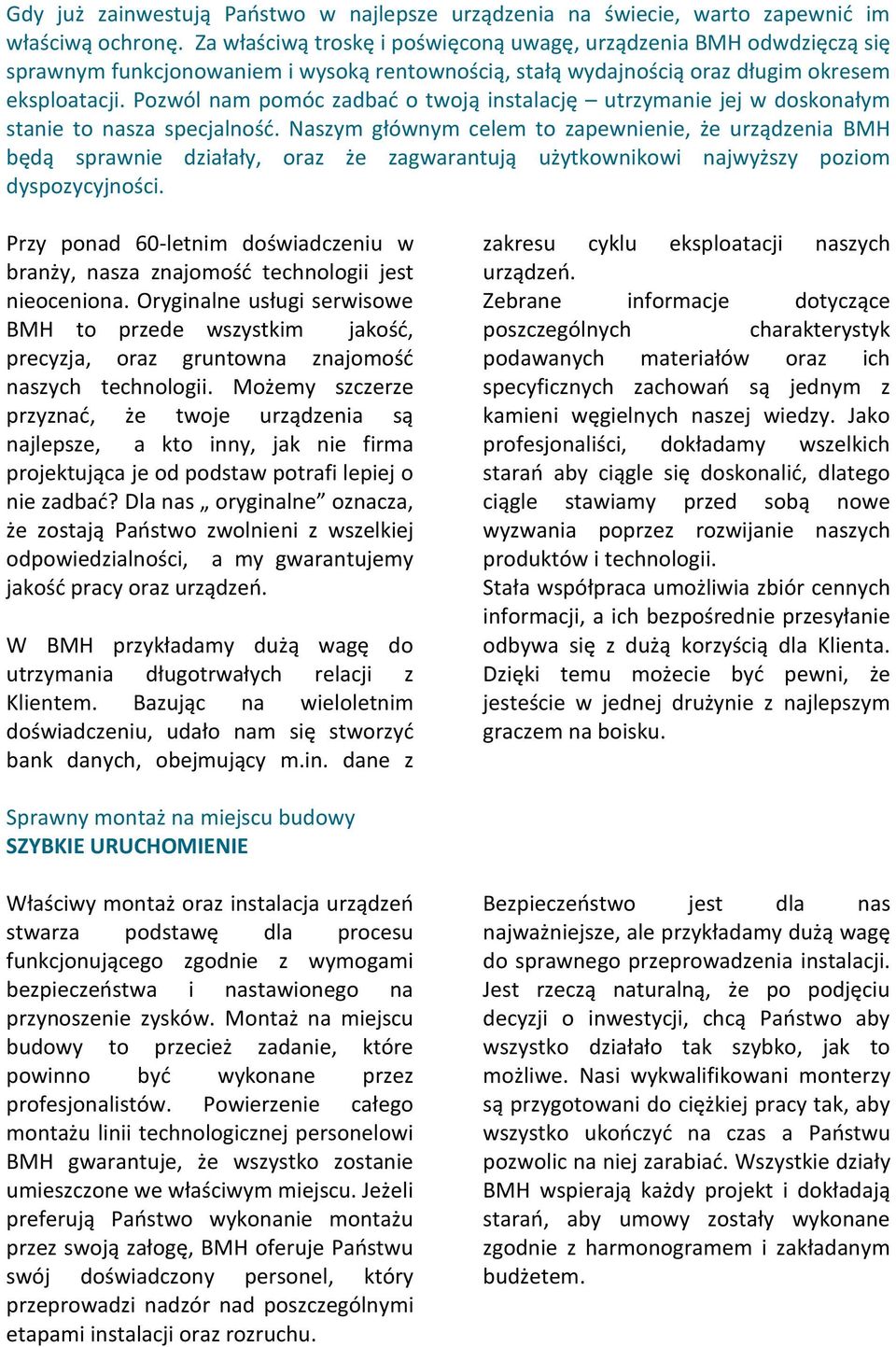 Gdy już zainwestują Państwo w najlepsze urządzenia na świecie, warto zapewnić im właściwą ochronę. Za właściwą troskę i poświęconą uwagę, urządzenia BMH odwdzięczą się sprawnym funkcjonowaniem i wysoką rentownością, stałą wydajnością oraz długim okresem eksploatacji. Pozwól nam pomóc zadbać o twoją instalację – utrzymanie jej w doskonałym stanie to nasza specjalność. Naszym głównym celem to zapewnienie, że urządzenia BMH będą sprawnie działały, oraz że zagwarantują użytkownikowi najwyższy poziom dyspozycyjności.

Przy ponad 60-letnim doświadczeniu w branży, nasza znajomość technologii jest nieoceniona. Oryginalne usługi serwisowe BMH to przede wszystkim jakość, precyzja, oraz gruntowna znajomość naszych technologii. Możemy szczerze przyznać, że twoje urządzenia są najlepsze, a kto inny, jak nie firma projektująca je od podstaw potrafi lepiej o nie zadbać? Dla nas „ oryginalne” oznacza, że zostają Państwo zwolnieni z wszelkiej odpowiedzialności, a my gwarantujemy jakość pracy oraz urządzeń.

W BMH przykładamy dużą wagę do utrzymania długotrwałych relacji z Klientem. Bazując na wieloletnim doświadczeniu, udało nam się stworzyć bank danych, obejmujący m.in. dane z zakresu cyklu eksploatacji naszych urządzeń.
Zebrane informacje dotyczące poszczególnych charakterystyk podawanych materiałów oraz ich specyficznych zachowań są jednym z kamieni węgielnych naszej wiedzy. Jako profesjonaliści, dokładamy wszelkich starań aby ciągle się doskonalić, dlatego ciągle stawiamy przed sobą nowe wyzwania poprzez rozwijanie naszych produktów i technologii.
Stała współpraca umożliwia zbiór cennych informacji, a ich bezpośrednie przesyłanie odbywa się z dużą korzyścią dla Klienta. Dzięki temu możecie być pewni, że jesteście w jednej drużynie z najlepszym graczem na boisku.

Sprawny montaż na miejscu budowy
SZYBKIE URUCHOMIENIE

Właściwy montaż oraz instalacja urządzeń stwarza podstawę dla procesu funkcjonującego zgodnie z wymogami bezpieczeństwa i nastawionego na przynoszenie zysków. Montaż na miejscu budowy to przecież zadanie, które powinno być wykonane przez profesjonalistów. Powierzenie całego montażu linii technologicznej personelowi BMH gwarantuje, że wszystko zostanie umieszczone we właściwym miejscu. Jeżeli preferują Państwo wykonanie montażu przez swoją załogę, BMH oferuje Państwu swój doświadczony personel, który przeprowadzi nadzór nad poszczególnymi etapami instalacji oraz rozruchu.

Bezpieczeństwo jest dla nas najważniejsze, ale przykładamy dużą wagę do sprawnego przeprowadzenia instalacji. Jest rzeczą naturalną, że po podjęciu decyzji o inwestycji, chcą Państwo aby wszystko działało tak szybko, jak to możliwe. Nasi wykwalifikowani monterzy są przygotowani do ciężkiej pracy tak, aby wszystko ukończyć na czas a Państwu pozwolic na niej zarabiać. Wszystkie działy BMH wspierają każdy projekt i dokładają starań, aby umowy zostały wykonane zgodnie z harmonogramem i zakładanym budżetem.